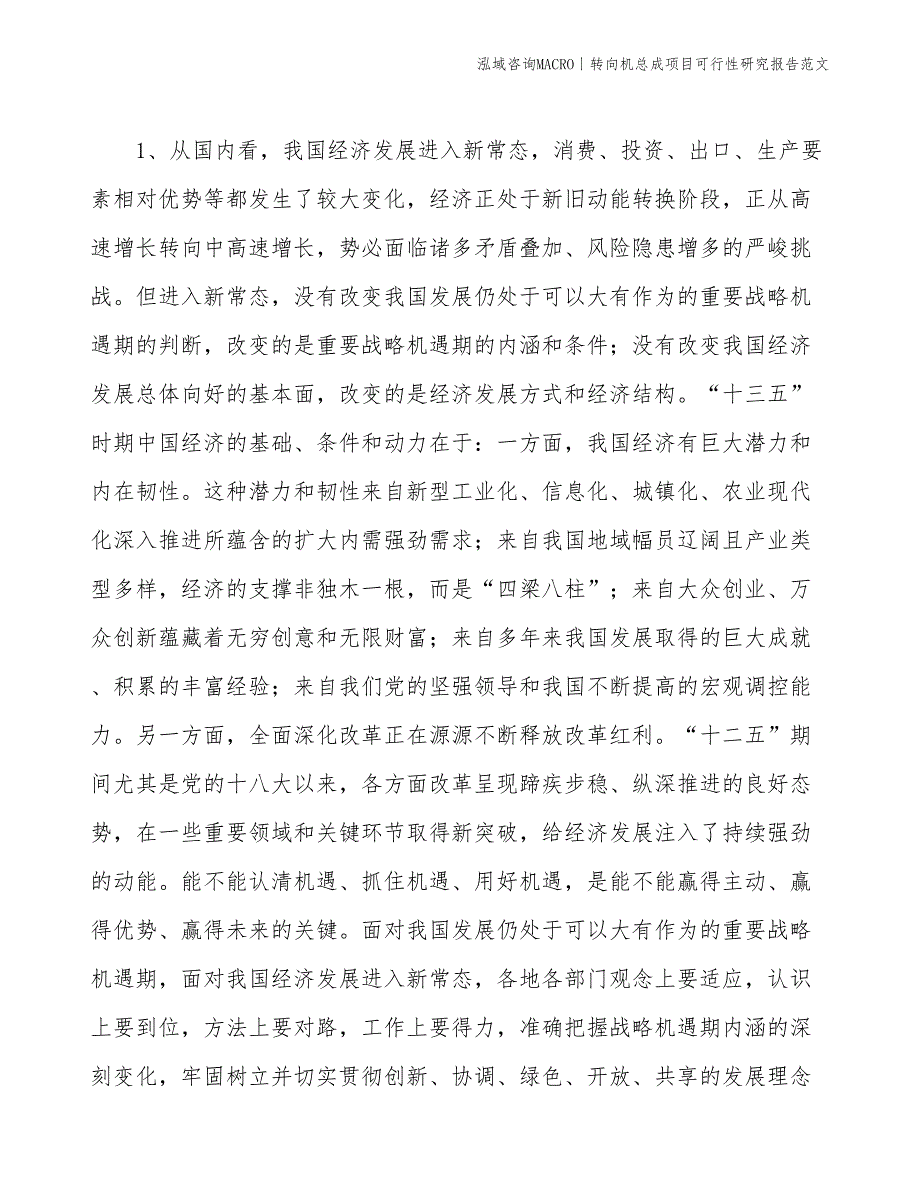 泓域咨询MACRO | 转向机总成项目可行性研究报告范文

1、从国内看，我国经济发展进入新常态，消费、投资、出口、生产要素相对优势等都发生了较大变化，经济正处于新旧动能转换阶段，正从高速增长转向中高速增长，势必面临诸多矛盾叠加、风险隐患增多的严峻挑战。但进入新常态，没有改变我国发展仍处于可以大有作为的重要战略机遇期的判断，改变的是重要战略机遇期的内涵和条件；没有改变我国经济发展总体向好的基本面，改变的是经济发展方式和经济结构。“十三五”时期中国经济的基础、条件和动力在于：一方面，我国经济有巨大潜力和内在韧性。这种潜力和韧性来自新型工业化、信息化、城镇化、农业现代化深入推进所蕴含的扩大内需强劲需求；来自我国地域幅员辽阔且产业类型多样，经济的支撑非独木一根，而是“四梁八柱”；来自大众创业、万众创新蕴藏着无穷创意和无限财富；来自多年来我国发展取得的巨大成就、积累的丰富经验；来自我们党的坚强领导和我国不断提高的宏观调控能力。另一方面，全面深化改革正在源源不断释放改革红利。“十二五”期间尤其是党的十八大以来，各方面改革呈现蹄疾步稳、纵深推进的良好态势，在一些重要领域和关键环节取得新突破，给经济发展注入了持续强劲的动能。能不能认清机遇、抓住机遇、用好机遇，是能不能赢得主动、赢得优势、赢得未来的关键。面对我国发展仍处于可以大有作为的重要战略机遇期，面对我国经济发展进入新常态，各地各部门观念上要适应，认识上要到位，方法上要对路，工作上要得力，准确把握战略机遇期内涵的深刻变化，牢固树立并切实贯彻创新、协调、绿色、开放、共享的发展理念